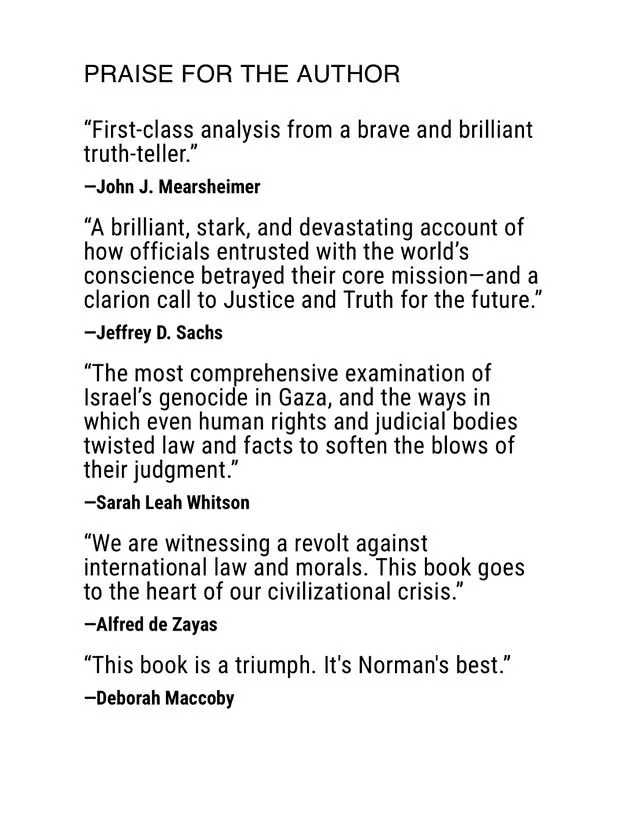 PRAISE FOR THE AUTHOR

"First-class analysis from a brave and brilliant truth-teller."

—John J. Mearsheimer

"A brilliant, stark, and devastating account of how officials entrusted with the world's conscience betrayed their core mission—and a clarion call to Justice and Truth for the future."

—Jeffrey D. Sachs

"The most comprehensive examination of Israel's genocide in Gaza, and the ways in which even human rights and judicial bodies twisted law and facts to soften the blows of their judgment."

—Sarah Leah Whitson

"We are witnessing a revolt against international law and morals. This book goes to the heart of our civilizational crisis."

—Alfred de Zayas

"This book is a triumph. It's Norman's best."

—Deborah Maccoby